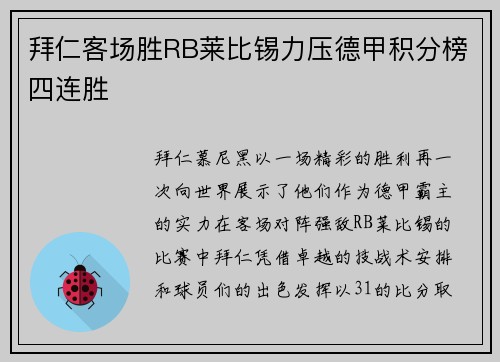 拜仁客场胜RB莱比锡力压德甲积分榜四连胜

拜仁慕尼黑以一场精彩的胜利再一次向世界展示了他们作为德甲霸主的实力在客场对阵强敌RB莱比锡的比赛中拜仁凭借卓越的技战术安排和球员们的出色发挥以31的比分取